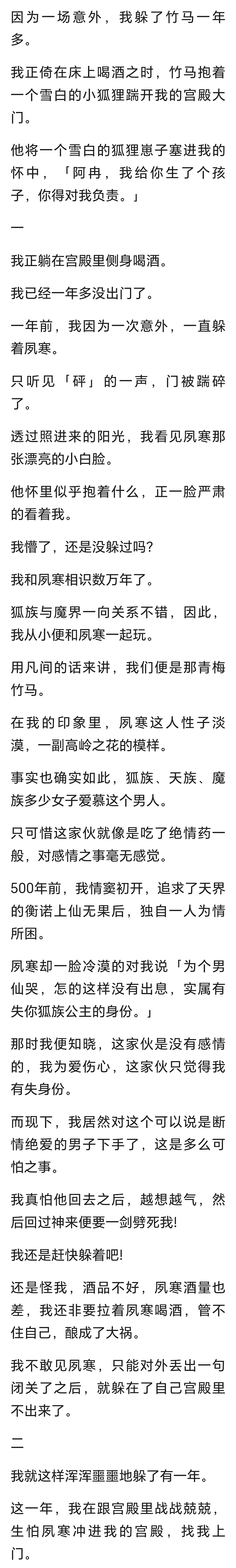 因为一场意外，我躲了竹马一年多。

我正倚在床上喝酒之时，竹马抱着一个雪白的小狐狸踹开我的宫殿大门。

他将一个雪白的狐狸崽子塞进我的怀中，「阿冉，我给你生了个孩子，你得对我负责。」

一

我正躺在宫殿里侧身喝酒。

我已经一年多没出门了。

一年前，我因为一次意外，一直躲着夙寒。

只听见「砰」的一声，门被踹碎了。

透过照进来的阳光，我看见夙寒那张漂亮的小白脸。

他怀里似乎抱着什么，正一脸严肃的看着我。

我懵了，还是没躲过吗?

我和夙寒相识数万年了。

狐族与魔界一向关系不错，因此，我从小便和夙寒一起玩。

用凡间的话来讲，我们便是那青梅竹马。

在我的印象里，夙寒这人性子淡漠，一副高岭之花的模样。

事实也确实如此，狐族、天族、魔族多少女子爱慕这个男人。

只可惜这家伙就像是吃了绝情药一般，对感情之事毫无感觉。

500年前，我情窦初开，追求了天界的衡诺上仙无果后，独自一人为情所困。

夙寒却一脸冷漠的对我说「为个男仙哭，怎的这样没有出息，实属有失你狐族公主的身份。」

那时我便知晓，这家伙是没有感情的，我为爱伤心，这家伙只觉得我有失身份。

而现下，我居然对这个可以说是断情绝爱的男子下手了，这是多么可怕之事。

我真怕他回去之后，越想越气，然后回过神来便要一剑劈死我!

我还是赶快躲着吧!

还是怪我，酒品不好，夙寒酒量也差，我还非要拉着夙寒喝酒，管不住自己，酿成了大祸。

我不敢见夙寒，只能对外丢出一句闭关了之后，就躲在了自己宫殿里不出来了。

二

我就这样浑浑噩噩地躲了有一年。

这一年，我在跟宫殿里战战兢兢，生怕夙寒冲进我的宫殿，找我上门。